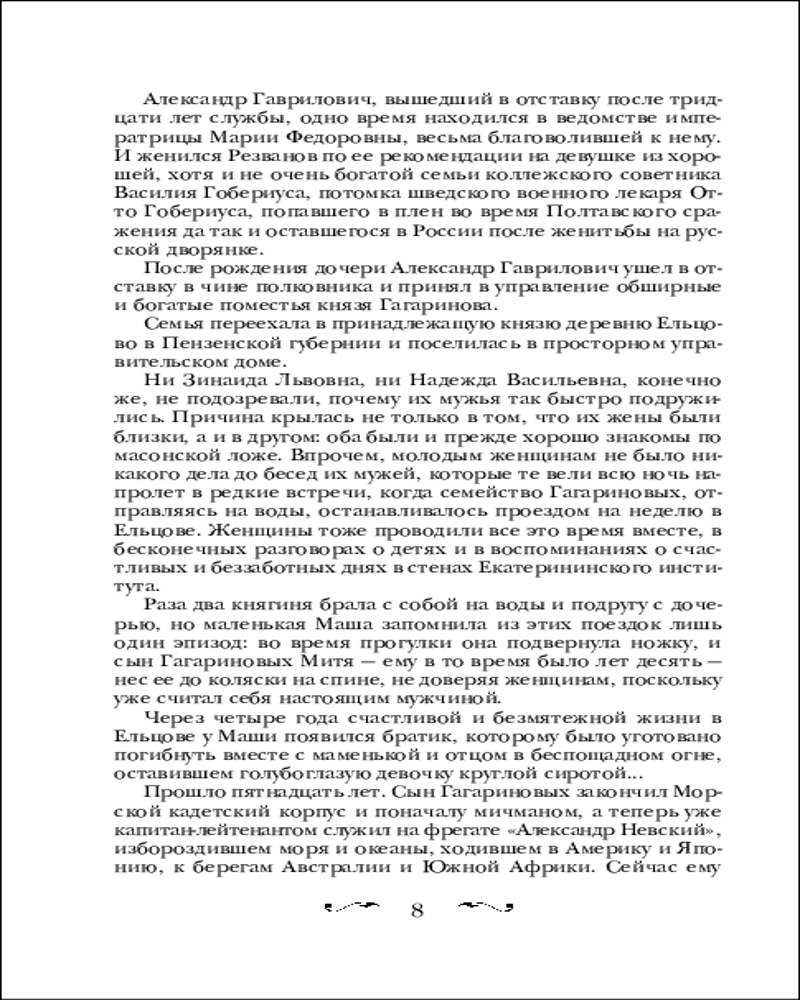 Александр Гаврилович, вышедший в отставку после тридцати лет службы, одно время находился в ведомстве императрицы Марии Федоровны, весьма благоволившей к нему. И женился Резванов по ее рекомендации на девушке из хорошей, хотя и не очень богатой семьи коллежского советника Василия Гобериуса, потомка шведского военного лекаря Отто Гобериуса, попавшего в плен во время Полтавского сражения да так и оставшегося в России после женитьбы на русской дворянке.

После рождения дочери Александр Гаврилович ушел в отставку в чине полковника и принял в управление обширные и богатые поместья князя Гагаринова.

Семья переехала в принадлежащую князю деревню Ельцово в Пензенской губернии и поселилась в просторном управительском доме.

Ни Зинаида Львовна, ни Надежда Васильевна, конечно же, не подозревали, почему их мужья так быстро подружились. Причина крылась не только в том, что их жены были близки, а и в другом: оба были и прежде хорошо знакомы по масонской ложе. Впрочем, молодым женщинам не было никакого дела до бесед их мужей, которые те вели всю ночь напролет в редкие встречи, когда семейство Гагариновых, отправляясь на воды, останавливалось проездом на неделю в Ельцове. Женщины тоже проводили все это время вместе, в бесконечных разговорах о детях и в воспоминаниях о счастливых и беззаботных днях в стенах Екатерининского института.

Раза два княгиня брала с собой на воды и подругу с дочерью, но маленькая Маша запомнила из этих поездок лишь один эпизод: во время прогулки она подвернула ножку, и сын Гагариновых Митя — ему в то время было лет десять — нес ее до коляски на спине, не доверяя женщинам, поскольку уже считал себя настоящим мужчиной.

Через четыре года счастливой и безмятежной жизни в Ельцове у Маши появился братик, которому было уготовано погибнуть вместе с маменькой и отцом в беспощадном огне, оставившем голубоглазую девочку круглой сиротой...

Прошло пятнадцать лет. Сын Гагариновых закончил Морской кадетский корпус и поначалу мичманом, а теперь уже капитан-лейтенантом служил на фрегате «Александр Невский», избороздившем моря и океаны, ходившем в Америку и Японию, к берегам Австралии и Южной Африки. Сейчас ему

8